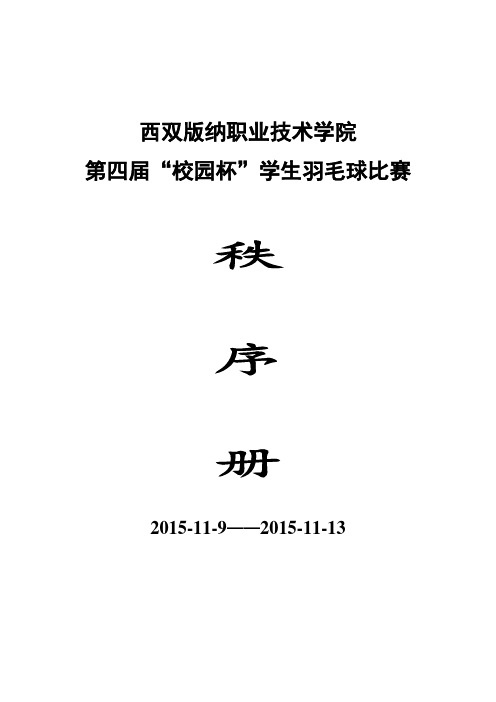 西双版纳职业技术学院
第四届“校园杯”学生羽毛球比赛

秩

序

册

2015-11-9——2015-11-13